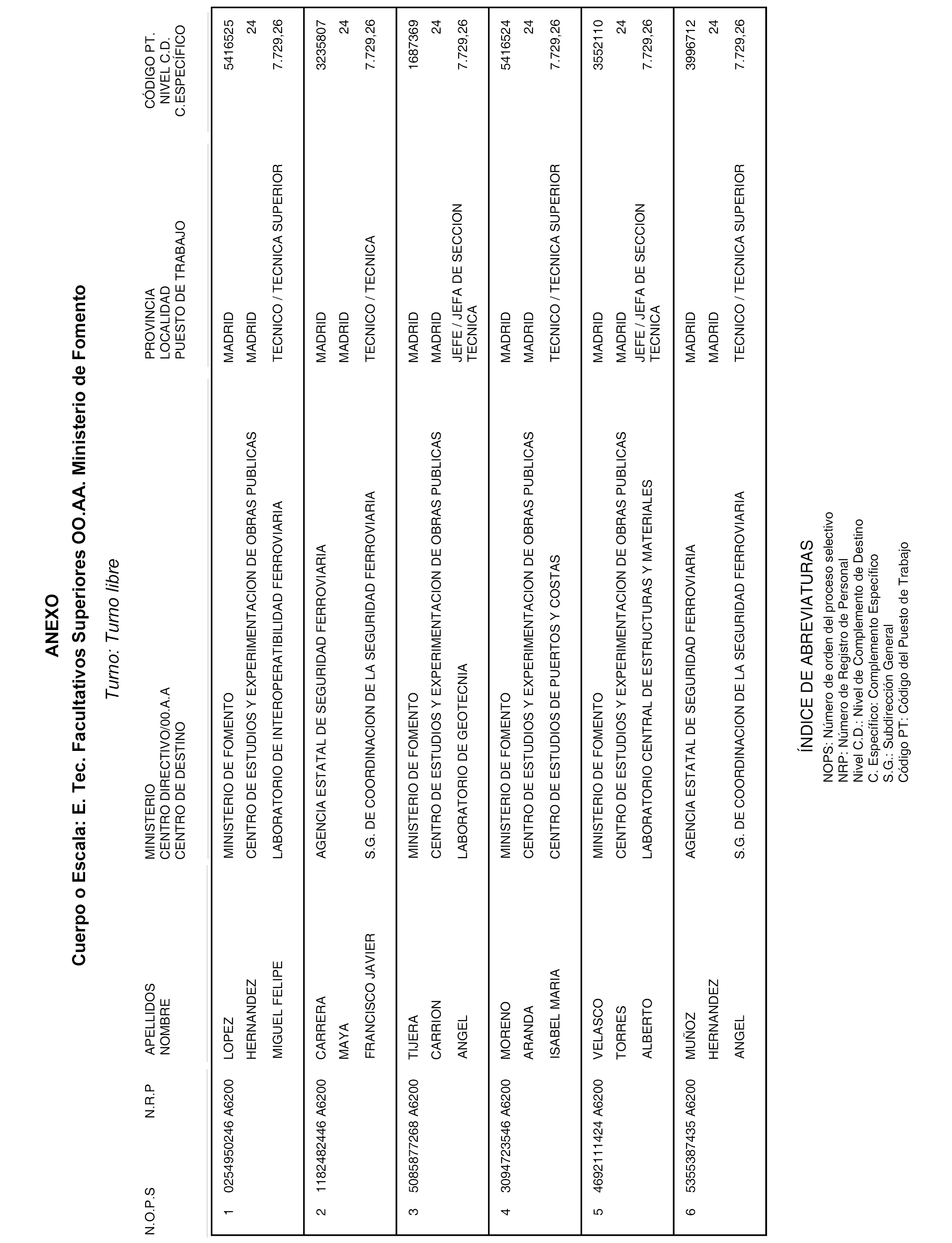 ANEXO

Cuerpo o Escala: E. Tec. Facultativos Superiores OO.AA. Ministerio de Fomento

Turno: Turno libre

| N.O.P.S | N.R.P | APELLIDOS NOMBRE | MINISTERIO CENTRO DIRECTIVO/00.A.A CENTRO DE DESTINO | PROVINCIA LOCALIDAD PUESTO DE TRABAJO | CÓDIGO PT. NIVEL C.D. C.ESPECÍFICO |
|---|---|---|---|---|---|
| 1 | 0254950246 A6200 | LOPEZ HERNANDEZ MIGUEL FELIPE | MINISTERIO DE FOMENTO CENTRO DE ESTUDIOS Y EXPERIMENTACION DE OBRAS PUBLICAS LABORATORIO DE INTEROPERATIBILIDAD FERROVIARIA | MADRID MADRID TECNICO / TECNICA SUPERIOR | 5416525 24 7.729,26 |
| 2 | 1182482446 A6200 | CARRERA MAYA FRANCISCO JAVIER | AGENCIA ESTATAL DE SEGURIDAD FERROVIARIA S.G. DE COORDINACION DE LA SEGURIDAD FERROVIARIA | MADRID MADRID TECNICO / TECNICA | 3235807 24 7.729,26 |
| 3 | 5085877268 A6200 | TIJERA CARRION ANGEL | MINISTERIO DE FOMENTO CENTRO DE ESTUDIOS Y EXPERIMENTACION DE OBRAS PUBLICAS LABORATORIO DE GEOTECNIA | MADRID MADRID JEFE / JEFA DE SECCION TECNICA | 1687369 24 7.729,26 |
| 4 | 3094723546 A6200 | MORENO ARANDA ISABEL MARIA | MINISTERIO DE FOMENTO CENTRO DE ESTUDIOS Y EXPERIMENTACION DE OBRAS PUBLICAS CENTRO DE ESTUDIOS DE PUERTOS Y COSTAS | MADRID MADRID TECNICO / TECNICA SUPERIOR | 5416524 24 7.729,26 |
| 5 | 4692111424 A6200 | VELASCO TORRES ALBERTO | MINISTERIO DE FOMENTO CENTRO DE ESTUDIOS Y EXPERIMENTACION DE OBRAS PUBLICAS LABORATORIO CENTRAL DE ESTRUCTURAS Y MATERIALES | MADRID MADRID JEFE / JEFA DE SECCION TECNICA | 3552110 24 7.729,26 |
| 6 | 5355387435 A6200 | MUÑOZ HERNANDEZ ANGEL | AGENCIA ESTATAL DE SEGURIDAD FERROVIARIA S.G. DE COORDINACION DE LA SEGURIDAD FERROVIARIA | MADRID MADRID TECNICO / TECNICA SUPERIOR | 3996712 24 7.729,26 |

ÍNDICE DE ABREVIATURAS
NOPS: Número de orden del proceso selectivo
NRP: Número de Registro de Personal
Nivel C.D.: Nivel de Complemento de Destino
C. Específico: Complemento Específico
S.G.: Subdirección General
Código PT: Código del Puesto de Trabajo